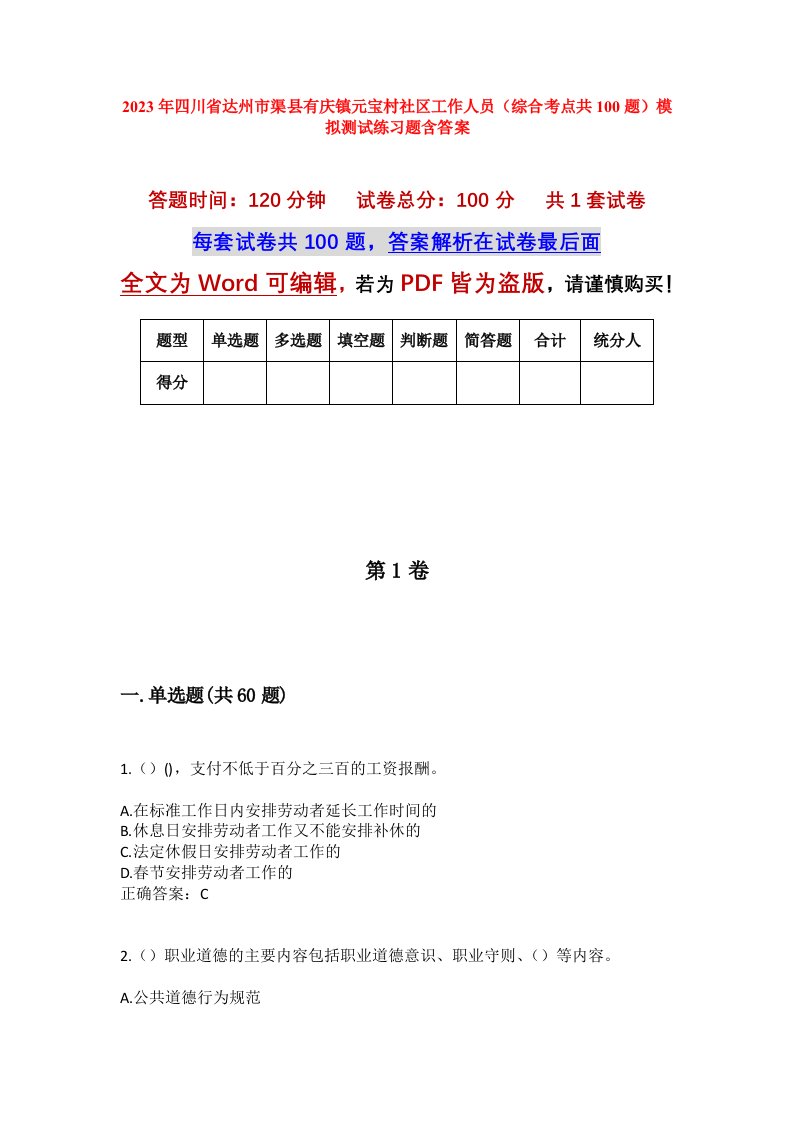 2023年四川省达州市渠县有庆镇元宝村社区工作人员（综合考点共100题）模拟测试练习题含答案

答题时间：120分钟　　试卷总分：100分　　共1套试卷

每套试卷共100题，答案解析在试卷最后面

全文为Word可编辑，若为PDF皆为盗版，请谨慎购买！

| 题型 | 单选题 | 多选题 | 填空题 | 判断题 | 简答题 | 合计 | 统分人 |
|---|---|---|---|---|---|---|---|
| 得分 | | | | | | | |

第1卷

一.单选题(共60题)

1.（）()，支付不低于百分之三百的工资报酬。

A.在标准工作日内安排劳动者延长工作时间的
B.休息日安排劳动者工作又不能安排补休的
C.法定休假日安排劳动者工作的
D.春节安排劳动者工作的
正确答案：C

2.（）职业道德的主要内容包括职业道德意识、职业守则、（）等内容。

A.公共道德行为规范